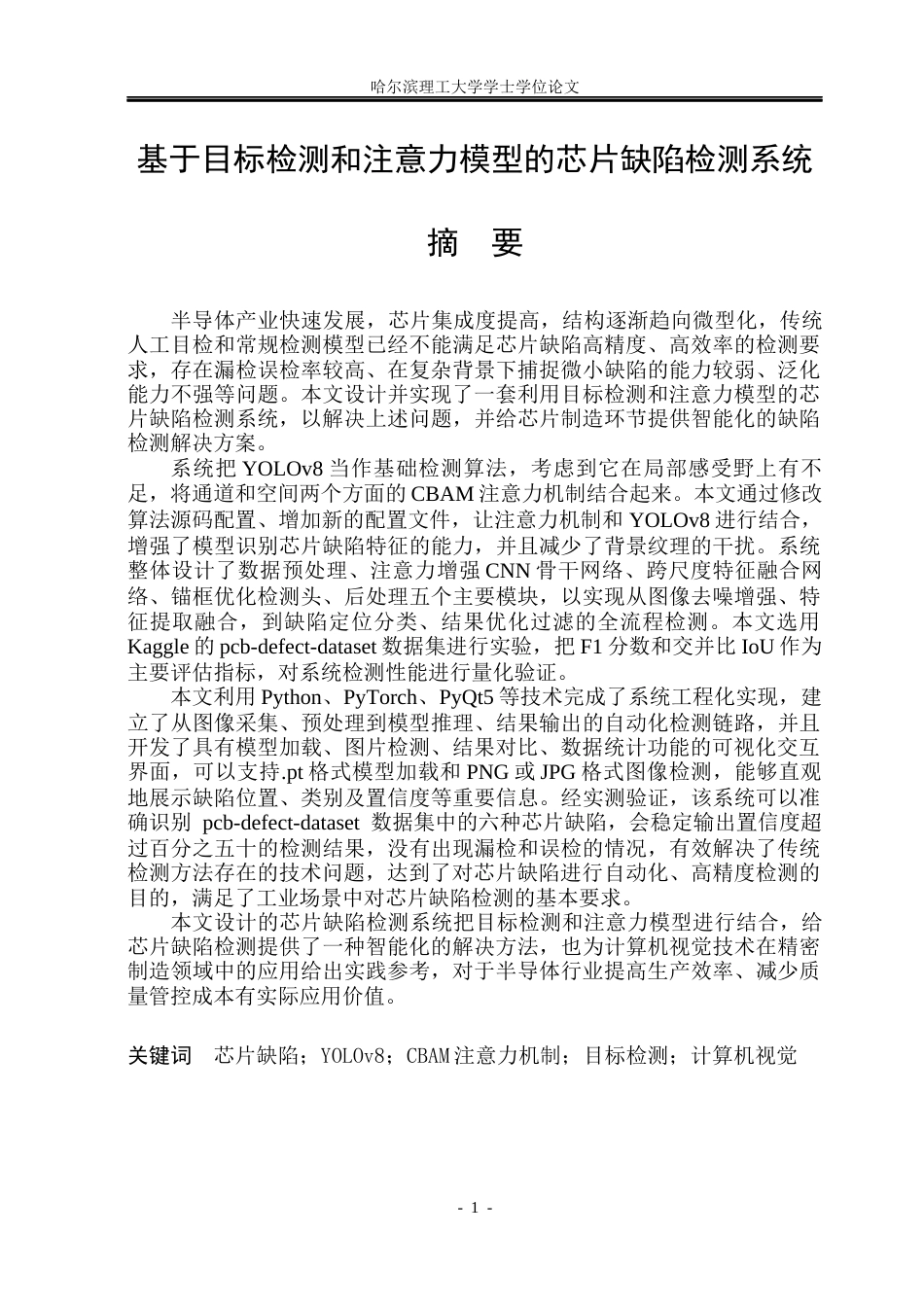 哈尔滨理工大学学士学位论文

基于目标检测和注意力模型的芯片缺陷检测系统

摘 要

半导体产业快速发展，芯片集成度提高，结构逐渐趋向微型化，传统人工目检和常规检测模型已经不能满足芯片缺陷高精度、高效率的检测要求，存在漏检误检率较高、在复杂背景下捕捉微小缺陷的能力较弱、泛化能力不强等问题。本文设计并实现了一套利用目标检测和注意力模型的芯片缺陷检测系统，以解决上述问题，并给芯片制造环节提供智能化的缺陷检测解决方案。

系统把YOLOv8当作基础检测算法，考虑到它在局部感受野上有不足，将通道和空间两个方面的CBAM注意力机制结合起来。本文通过修改算法源码配置、增加新的配置文件，让注意力机制和YOLOv8进行结合，增强了模型识别芯片缺陷特征的能力，并且减少了背景纹理的干扰。系统整体设计了数据预处理、注意力增强CNN骨干网络、跨尺度特征融合网络、锚框优化检测头、后处理五个主要模块，以实现从图像去噪增强、特征提取融合，到缺陷定位分类、结果优化过滤的全流程检测。本文选用Kaggle的pcb-defect-dataset数据集进行实验，把F1分数和交并比IoU作为主要评估指标，对系统检测性能进行量化验证。

本文利用Python、PyTorch、PyQt5等技术完成了系统工程化实现，建立了从图像采集、预处理到模型推理、结果输出的自动化检测链路，并且开发了具有模型加载、图片检测、结果对比、数据统计功能的可视化交互界面，可以支持.pt格式模型加载和PNG或JPG格式图像检测，能够直观地展示缺陷位置、类别及置信度等重要信息。经实测验证，该系统可以准确识别pcb-defect-dataset数据集中的六种芯片缺陷，会稳定输出置信度超过百分之五十的检测结果，没有出现漏检和误检的情况，有效解决了传统检测方法存在的技术问题，达到了对芯片缺陷进行自动化、高精度检测的目的，满足了工业场景中对芯片缺陷检测的基本要求。

本文设计的芯片缺陷检测系统把目标检测和注意力模型进行结合，给芯片缺陷检测提供了一种智能化的解决方法，也为计算机视觉技术在精密制造领域中的应用给出实践参考，对于半导体行业提高生产效率、减少质量管控成本有实际应用价值。

关键词 芯片缺陷；YOLOv8；CBAM注意力机制；目标检测；计算机视觉

- 1 -